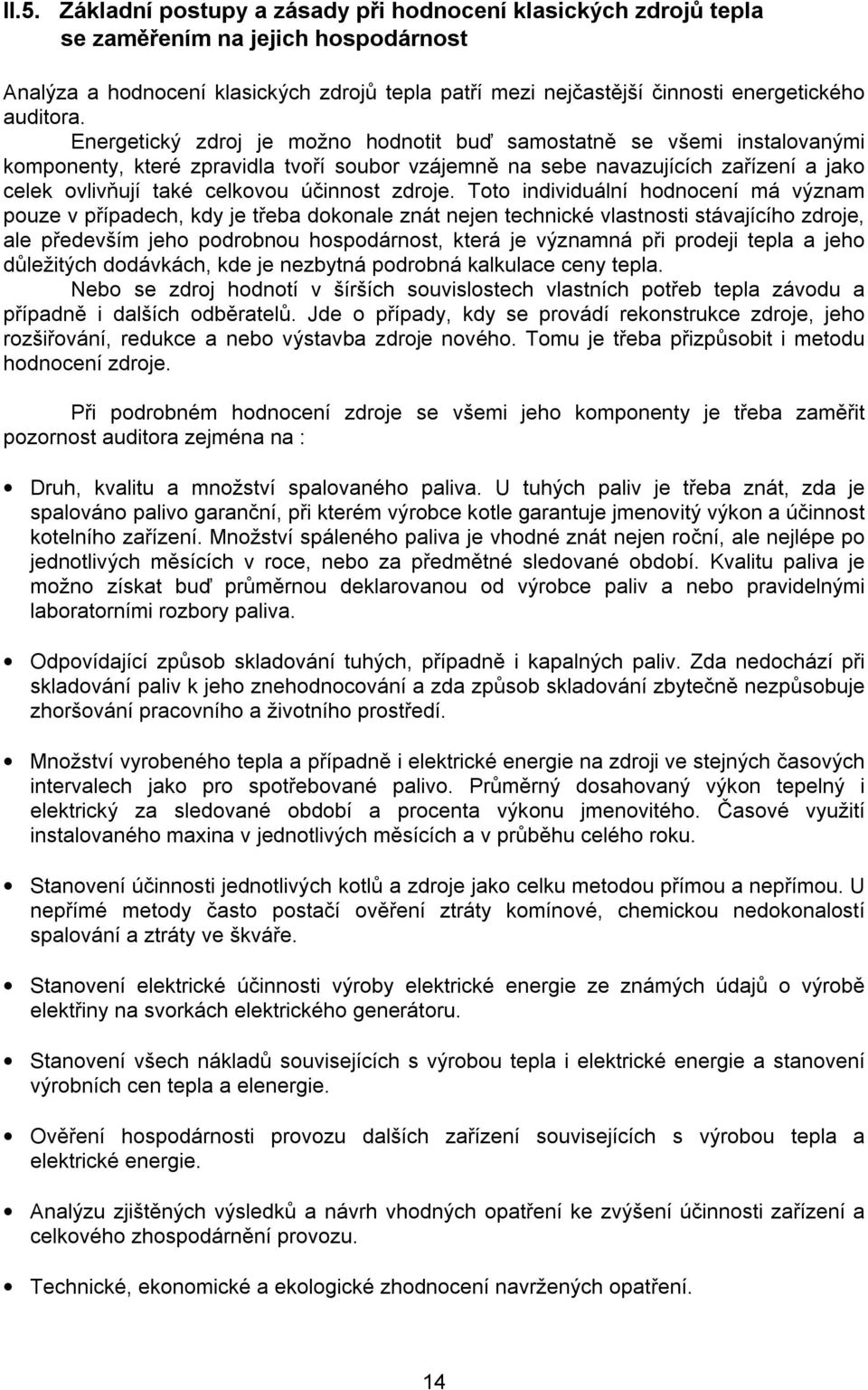 II.5. Základní postupy a zásady při hodnocení klasických zdrojů tepla se zaměřením na jejich hospodárnost

Analýza a hodnocení klasických zdrojů tepla patří mezi nejčastější činnosti energetického auditora.

Energetický zdroj je možno hodnotit buď samostatně se všemi instalovanými komponenty, které zpravidla tvoří soubor vzájemně na sebe navazujících zařízení a jako celek ovlivňují také celkovou účinnost zdroje. Toto individuální hodnocení má význam pouze v případech, kdy je třeba dokonale znát nejen technické vlastnosti stávajícího zdroje, ale především jeho podrobnou hospodárnost, která je významná při prodeji tepla a jeho důležitých dodávkách, kde je nezbytná podrobná kalkulace ceny tepla.

Nebo se zdroj hodnotí v širších souvislostech vlastních potřeb tepla závodu a případně i dalších odběratelů. Jde o případy, kdy se provádí rekonstrukce zdroje, jeho rozšiřování, redukce a nebo výstavba zdroje nového. Tomu je třeba přizpůsobit i metodu hodnocení zdroje.

Při podrobném hodnocení zdroje se všemi jeho komponenty je třeba zaměřit pozornost auditora zejména na :

• Druh, kvalitu a množství spalovaného paliva. U tuhých paliv je třeba znát, zda je spalováno palivo garanční, při kterém výrobce kotle garantuje jmenovitý výkon a účinnost kotelního zařízení. Množství spáleného paliva je vhodné znát nejen roční, ale nejlépe po jednotlivých měsících v roce, nebo za předmětné sledované období. Kvalitu paliva je možno získat buď průměrnou deklarovanou od výrobce paliv a nebo pravidelnými laboratorními rozbory paliva.

• Odpovídající způsob skladování tuhých, případně i kapalných paliv. Zda nedochází při skladování paliv k jeho znehodnocování a zda způsob skladování zbytečně nezpůsobuje zhoršování pracovního a životního prostředí.

• Množství vyrobeného tepla a případně i elektrické energie na zdroji ve stejných časových intervalech jako pro spotřebované palivo. Průměrný dosahovaný výkon tepelný i elektrický za sledované období a procenta výkonu jmenovitého. Časové využití instalovaného maxina v jednotlivých měsících a v průběhu celého roku.

• Stanovení účinnosti jednotlivých kotlů a zdroje jako celku metodou přímou a nepřímou. U nepřímé metody často postačí ověření ztráty komínové, chemickou nedokonalostí spalování a ztráty ve škváře.

• Stanovení elektrické účinnosti výroby elektrické energie ze známých údajů o výrobě elektřiny na svorkách elektrického generátoru.

• Stanovení všech nákladů souvisejících s výrobou tepla i elektrické energie a stanovení výrobních cen tepla a elenergie.

• Ověření hospodárnosti provozu dalších zařízení souvisejících s výrobou tepla a elektrické energie.

• Analýzu zjištěných výsledků a návrh vhodných opatření ke zvýšení účinnosti zařízení a celkového zhospodárnění provozu.

• Technické, ekonomické a ekologické zhodnocení navržených opatření.

14